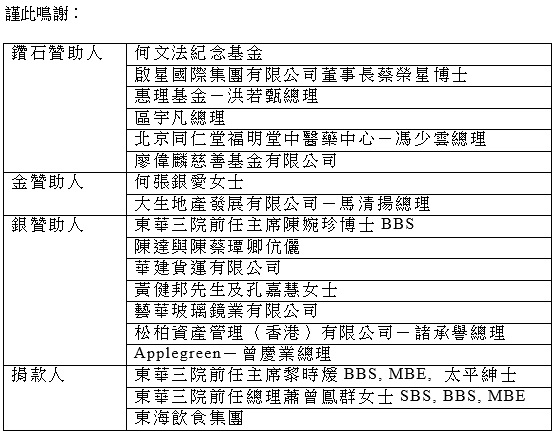 謹此鳴謝：

| | |
|---|---|
| 鑽石贊助人 | 何文法紀念基金 |
| | 啟星國際集團有限公司董事長蔡榮星博士 |
| | 惠理基金－洪若甄總理 |
| | 區宇凡總理 |
| | 北京同仁堂福明堂中醫藥中心－馮少雲總理 |
| | 廖偉麟慈善基金有限公司 |
| 金贊助人 | 何張銀愛女士 |
| | 大生地產發展有限公司－馬清揚總理 |
| 銀贊助人 | 東華三院前任主席陳婉珍博士 BBS |
| | 陳達與陳蔡璋卿伉儷 |
| | 華建貨運有限公司 |
| | 黃健邦先生及孔嘉慧女士 |
| | 藝華玻璃鏡業有限公司 |
| | 松柏資產管理（香港）有限公司－諸承譽總理 |
| | Applegreen－曾慶業總理 |
| 捐款人 | 東華三院前任主席黎時煖 BBS, MBE, 太平紳士 |
| | 東華三院前任總理蕭曾鳳群女士 SBS, BBS, MBE |
| | 東海飲食集團 |